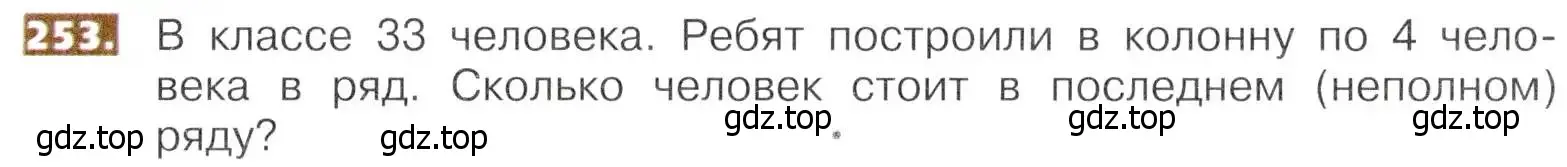 253. В классе 33 человека. Ребят построили в колонну по 4 человека в ряд. Сколько человек стоит в последнем (неполном) ряду?

gdz.top gdz.top gdz.top gdz.top gdz.top